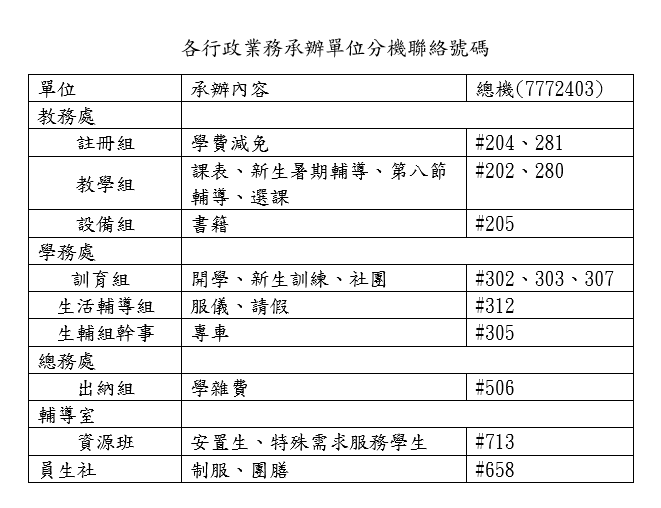 各行政業務承辦單位分機聯絡號碼

| 單位 | 承辦內容 | 總機(7772403) |
|---|---|---|
| 教務處 | | |
| 註冊組 | 學費減免 | #204、281 |
| 教學組 | 課表、新生暑期輔導、第八節輔導、選課 | #202、280 |
| 設備組 | 書籍 | #205 |
| 學務處 | | |
| 訓育組 | 開學、新生訓練、社團 | #302、303、307 |
| 生活輔導組 | 服儀、請假 | #312 |
| 生輔組幹事 | 專車 | #305 |
| 總務處 | | |
| 出納組 | 學雜費 | #506 |
| 輔導室 | | |
| 資源班 | 安置生、特殊需求服務學生 | #713 |
| 員生社 | 制服、團膳 | #658 |